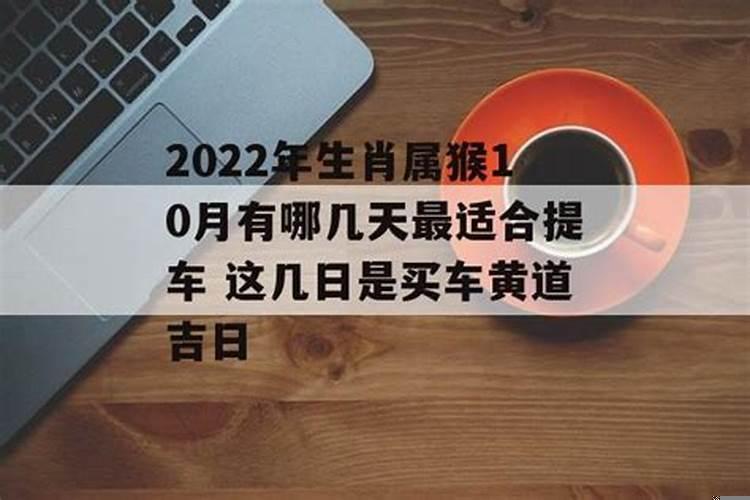 2022年生肖属猴10月有哪几天最适合提车 这几日是买车黄道吉日